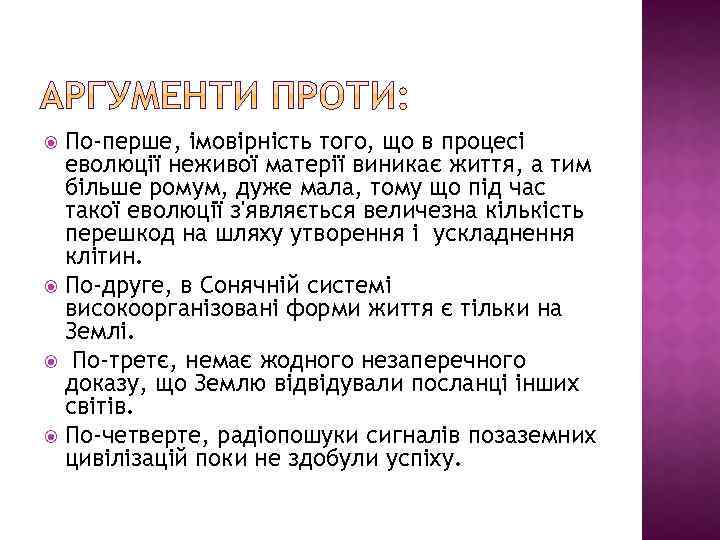 АРГУМЕНТИ ПРОТИ:

По-перше, імовірність того, що в процесі еволюції неживої матерії виникає життя, а тим більше ромум, дуже мала, тому що під час такої еволюції з'являється величезна кількість перешкод на шляху утворення і ускладнення клітин.

По-друге, в Сонячній системі високоорганізовані форми життя є тільки на Землі.

По-третє, немає жодного незаперечного доказу, що Землю відвідували посланці інших світів.

По-четверте, радіопошуки сигналів позаземних цивілізацій поки не здобули успіху.